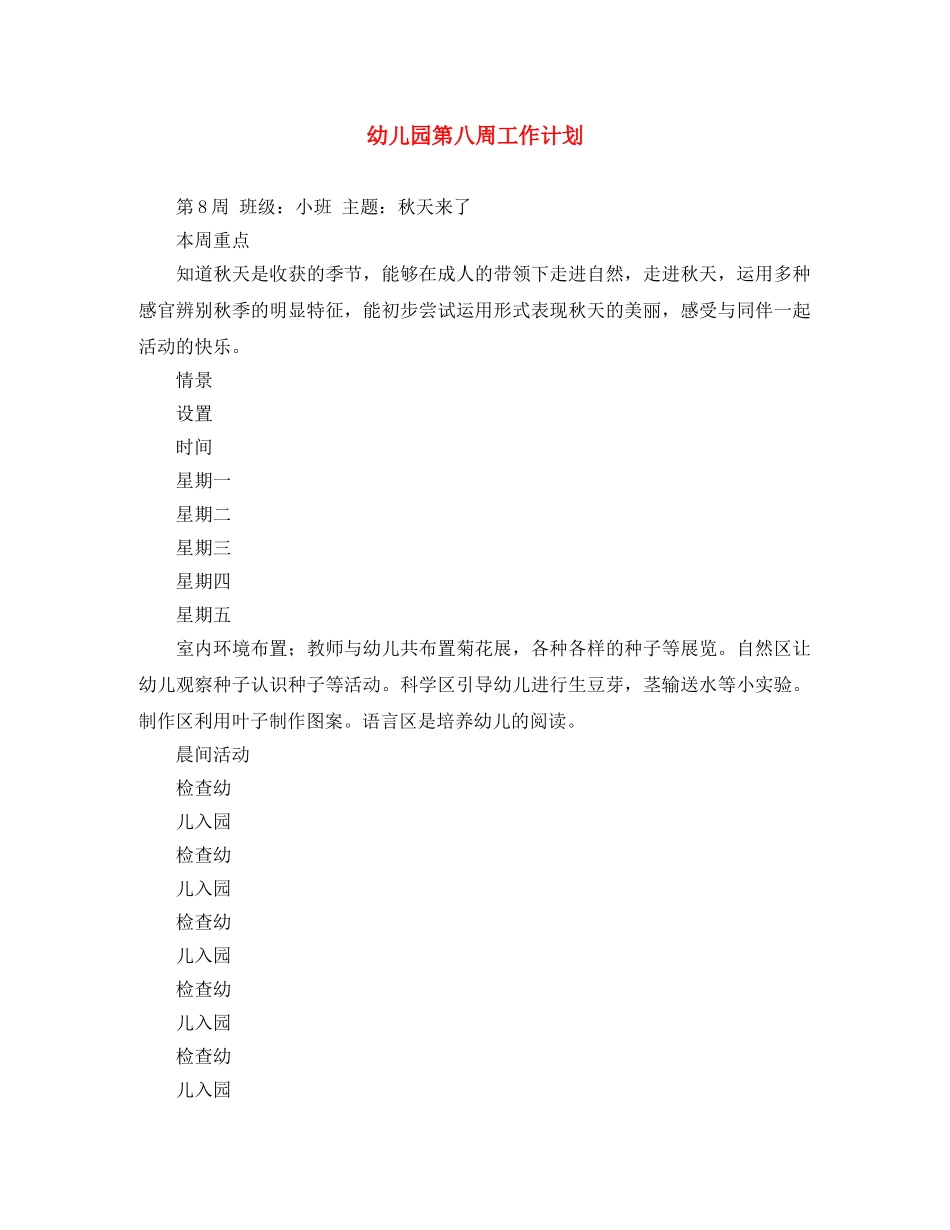 幼儿园第八周工作计划

第8周 班级：小班 主题：秋天来了

本周重点

知道秋天是收获的季节，能够在成人的带领下走进自然，走进秋天，运用多种感官辨别秋季的明显特征，能初步尝试运用形式表现秋天的美丽，感受与同伴一起活动的快乐。

情景

设置

时间

星期一

星期二

星期三

星期四

星期五

室内环境布置；教师与幼儿共布置菊花展，各种各样的种子等展览。自然区让幼儿观察种子认识种子等活动。科学区引导幼儿进行生豆芽，茎输送水等小实验。制作区利用叶子制作图案。语言区是培养幼儿的阅读。

晨间活动

检查幼

儿入园

检查幼

儿入园

检查幼

儿入园

检查幼

儿入园

检查幼

儿入园